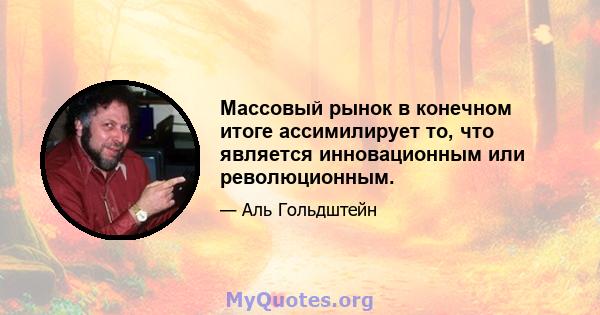 Массовый рынок в конечном итоге ассимилирует то, что является инновационным или революционным.

— Аль Гольдштейн

MyQuotes.org